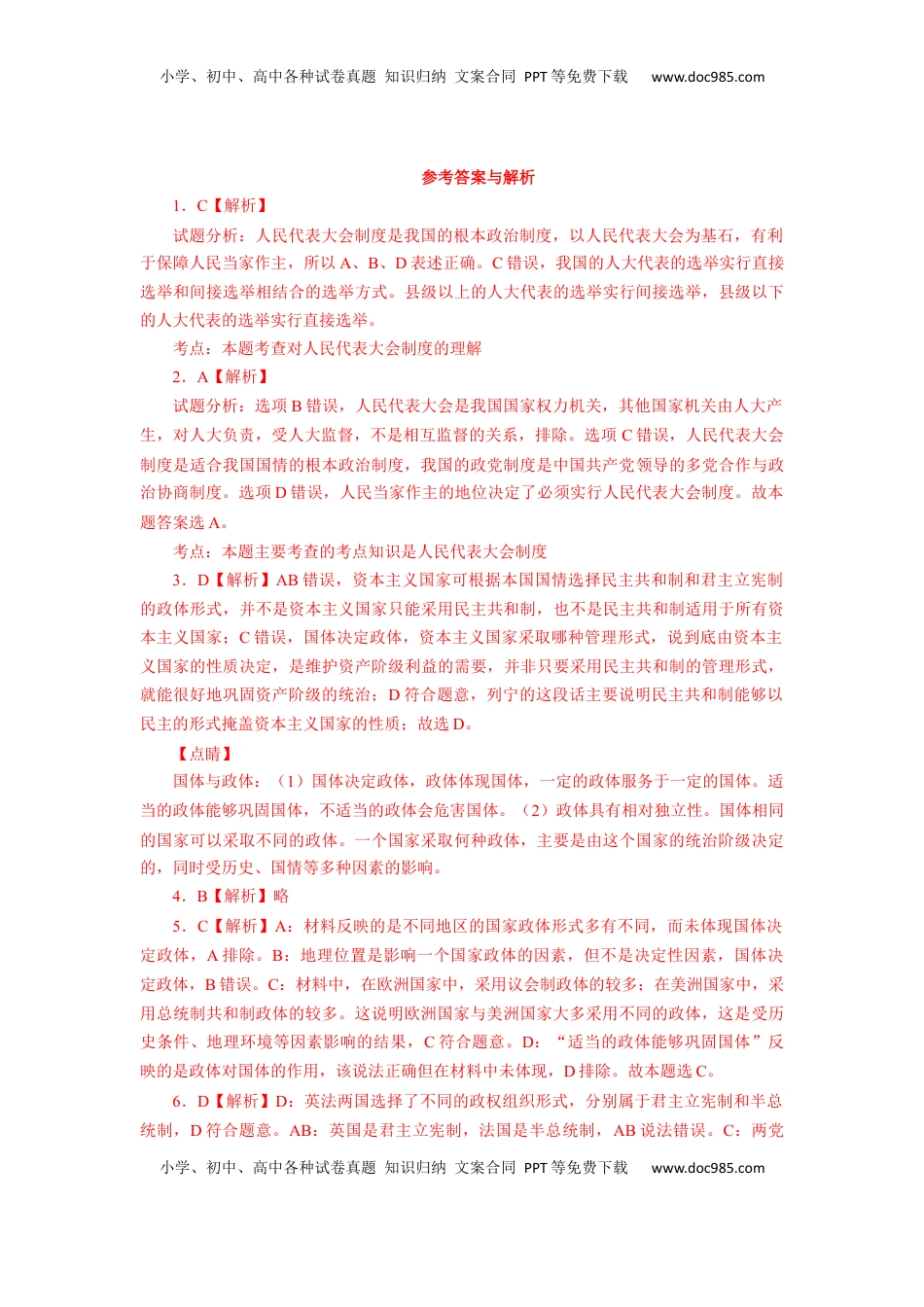 小学、初中、高中各种试卷真题 知识归纳 文案合同 PPT等免费下载 www.doc985.com

参考答案与解析

1．C【解析】

试题分析：人民代表大会制度是我国的根本政治制度，以人民代表大会为基石，有利于保障人民当家作主，所以A、B、D表述正确。C错误，我国的人大代表的选举实行直接选举和间接选举相结合的选举方式。县级以上的人大代表的选举实行间接选举，县级以下的人大代表的选举实行直接选举。

考点：本题考查对人民代表大会制度的理解

2．A【解析】

试题分析：选项B错误，人民代表大会是我国国家权力机关，其他国家机关由人大产生，对人大负责，受人大监督，不是相互监督的关系，排除。选项C错误，人民代表大会制度是适合我国国情的根本政治制度，我国的政党制度是中国共产党领导的多党合作与政治协商制度。选项D错误，人民当家作主的地位决定了必须实行人民代表大会制度。故本题答案选A。

考点：本题主要考查的考点知识是人民代表大会制度

3．D【解析】AB错误，资本主义国家可根据本国国情选择民主共和制和君主立宪制的政体形式，并不是资本主义国家只能采用民主共和制，也不是民主共和制适用于所有资本主义国家；C错误，国体决定政体，资本主义国家采取哪种管理形式，说到底由资本主义国家的性质决定，是维护资产阶级利益的需要，并非只要采用民主共和制的管理形式，就能很好地巩固资产阶级的统治；D符合题意，列宁的这段话主要说明民主共和制能够以民主的形式掩盖资本主义国家的性质；故选D。

【点睛】

国体与政体：（1）国体决定政体，政体体现国体，一定的政体服务于一定的国体。适当的政体能够巩固国体，不适当的政体会危害国体。（2）政体具有相对独立性。国体相同的国家可以采取不同的政体。一个国家采取何种政体，主要是由这个国家的统治阶级决定的，同时受历史、国情等多种因素的影响。

4．B【解析】略

5．C【解析】A：材料反映的是不同地区的国家政体形式多有不同，而未体现国体决定政体，A排除。B：地理位置是影响一个国家政体的因素，但不是决定性因素，国体决定政体，B错误。C：材料中，在欧洲国家中，采用议会制政体的较多；在美洲国家中，采用总统制共和制政体的较多。这说明欧洲国家与美洲国家大多采用不同的政体，这是受历史条件、地理环境等因素影响的结果，C符合题意。D：“适当的政体能够巩固国体”反映的是政体对国体的作用，该说法正确但在材料中未体现，D排除。故本题选C。

6．D【解析】D：英法两国选择了不同的政权组织形式，分别属于君主立宪制和半总统制，D符合题意。AB：英国是君主立宪制，法国是半总统制，AB说法错误。C：两党

小学、初中、高中各种试卷真题 知识归纳 文案合同 PPT等免费下载 www.doc985.com